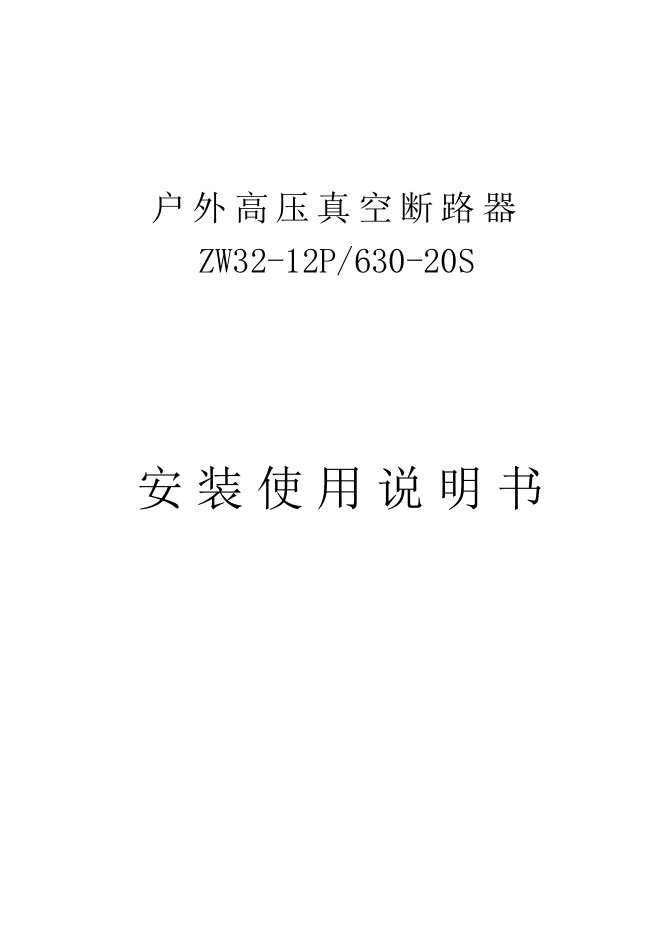 户外高压真空断路器
ZW32-12P/630-20S

安装使用说明书